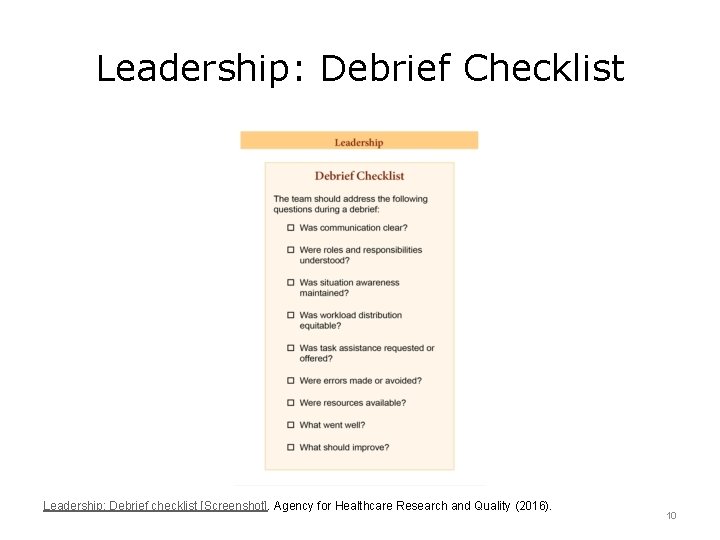 Leadership: Debrief Checklist

Leadership

Debrief Checklist

The team should address the following questions during a debrief:

☐ Was communication clear?

☐ Were roles and responsibilities understood?

☐ Was situation awareness maintained?

☐ Was workload distribution equitable?

☐ Was task assistance requested or offered?

☐ Were errors made or avoided?

☐ Were resources available?

☐ What went well?

☐ What should improve?

Leadership: Debrief checklist [Screenshot]. Agency for Healthcare Research and Quality (2016).

10